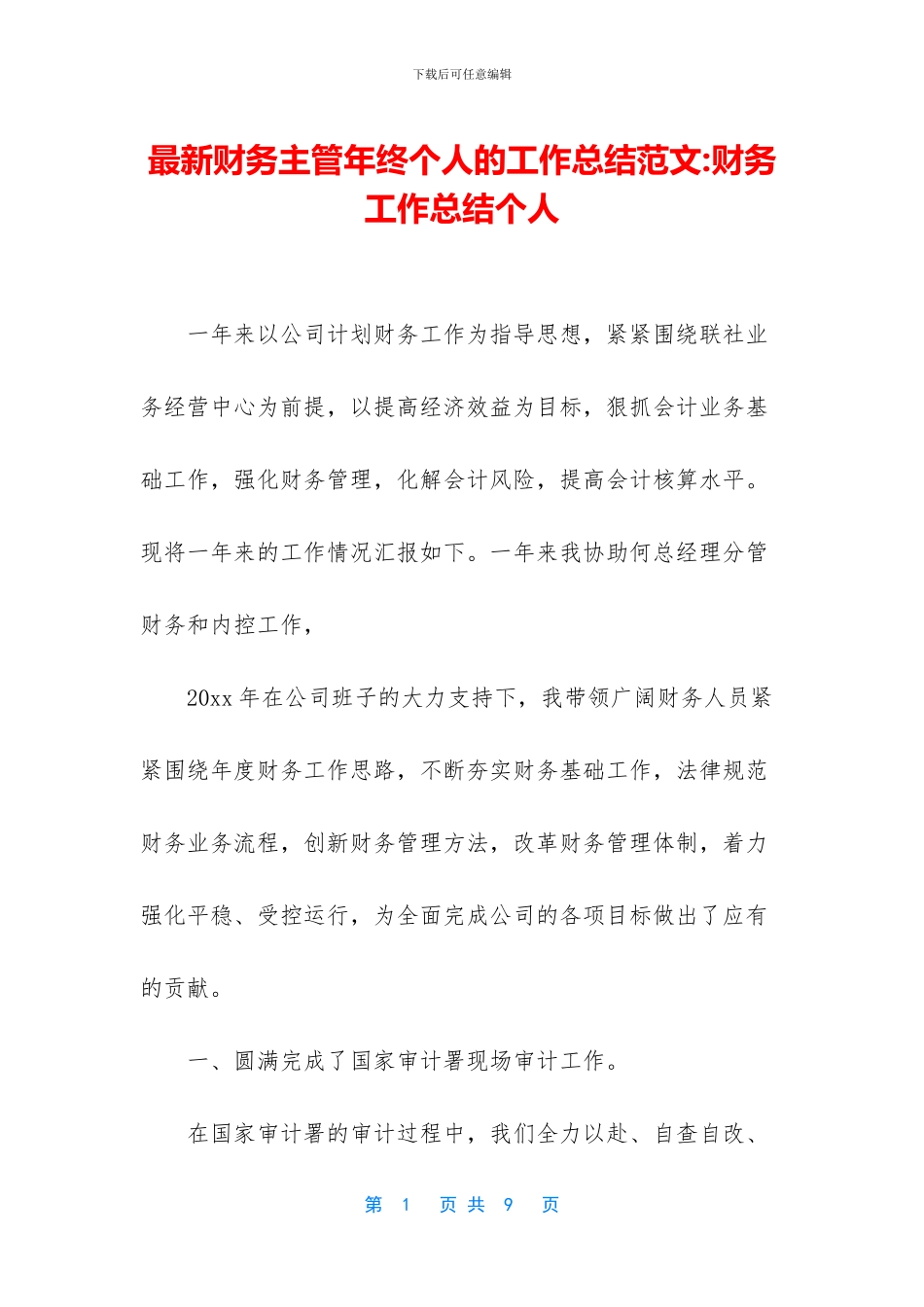 下载后可任意编辑

最新财务主管年终个人的工作总结范文:财务工作总结个人

一年来以公司计划财务工作为指导思想，紧紧围绕联社业务经营中心为前提，以提高经济效益为目标，狠抓会计业务基础工作，强化财务管理，化解会计风险，提高会计核算水平。现将一年来的工作情况汇报如下。一年来我协助何总经理分管财务和内控工作，

20xx 年在公司班子的大力支持下，我带领广阔财务人员紧紧围绕年度财务工作思路，不断夯实财务基础工作，法律规范财务业务流程，创新财务管理方法，改革财务管理体制，着力强化平稳、受控运行，为全面完成公司的各项目标做出了应有的贡献。

一、圆满完成了国家审计署现场审计工作。

在国家审计署的审计过程中，我们全力以赴、自查自改、

第 1 页 共 9 页